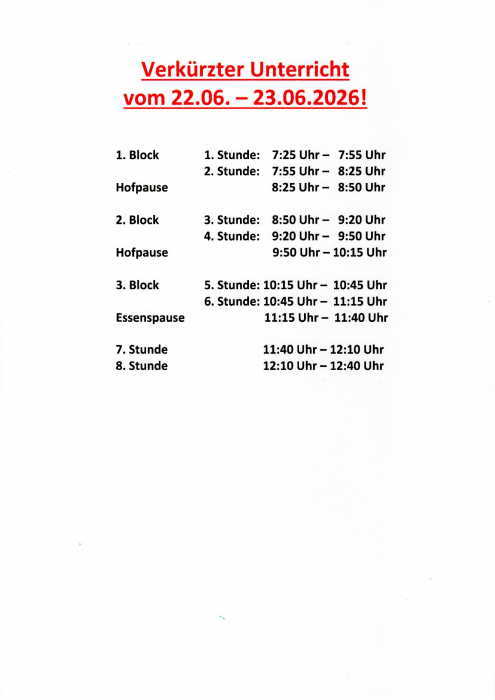 Verkürzter Unterricht
vom 22.06. – 23.06.2026!

1. Block 1. Stunde: 7:25 Uhr – 7:55 Uhr
2. Stunde: 7:55 Uhr – 8:25 Uhr
Hofpause 8:25 Uhr – 8:50 Uhr

2. Block 3. Stunde: 8:50 Uhr – 9:20 Uhr
4. Stunde: 9:20 Uhr – 9:50 Uhr
Hofpause 9:50 Uhr – 10:15 Uhr

3. Block 5. Stunde: 10:15 Uhr – 10:45 Uhr
6. Stunde: 10:45 Uhr – 11:15 Uhr
Essenspause 11:15 Uhr – 11:40 Uhr

7. Stunde 11:40 Uhr – 12:10 Uhr
8. Stunde 12:10 Uhr – 12:40 Uhr